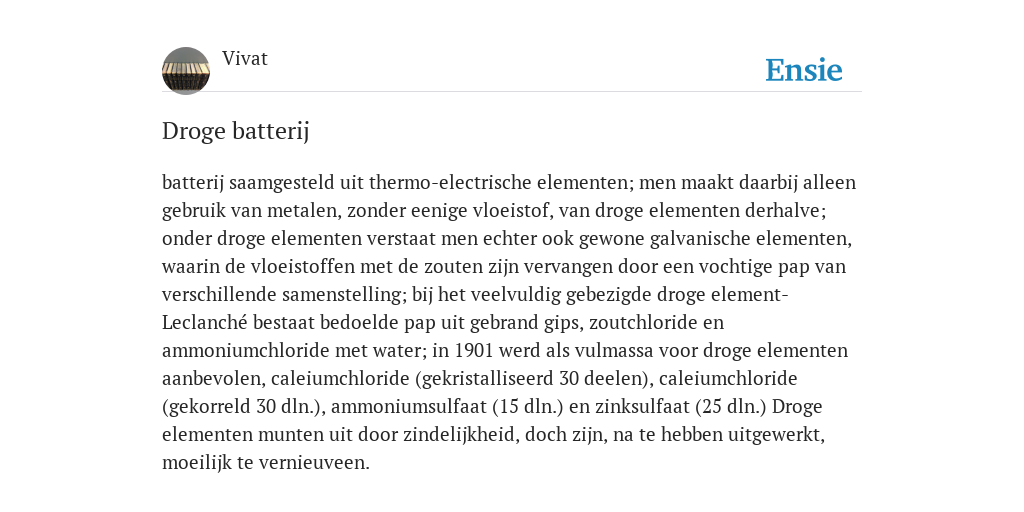 Vivat

Ensie

Droge batterij

batterij saamgesteld uit thermo-electrische elementen; men maakt daarbij alleen gebruik van metalen, zonder eenige vloeistof, van droge elementen derhalve; onder droge elementen verstaat men echter ook gewone galvanische elementen, waarin de vloeistoffen met de zouten zijn vervangen door een vochtige pap van verschillende samenstelling; bij het veelvuldig gebezigde droge element-Leclanché bestaat bedoelde pap uit gebrand gips, zoutchloride en ammoniumchloride met water; in 1901 werd als vulmassa voor droge elementen aanbevolen, caleiumchloride (gekristalliseerd 30 deelen), caleiumchloride (gekorreld 30 dln.), ammoniumsulfaat (15 dln.) en zinksulfaat (25 dln.) Droge elementen munten uit door zindelijkheid, doch zijn, na te hebben uitgewerkt, moeilijk te vernieuveen.